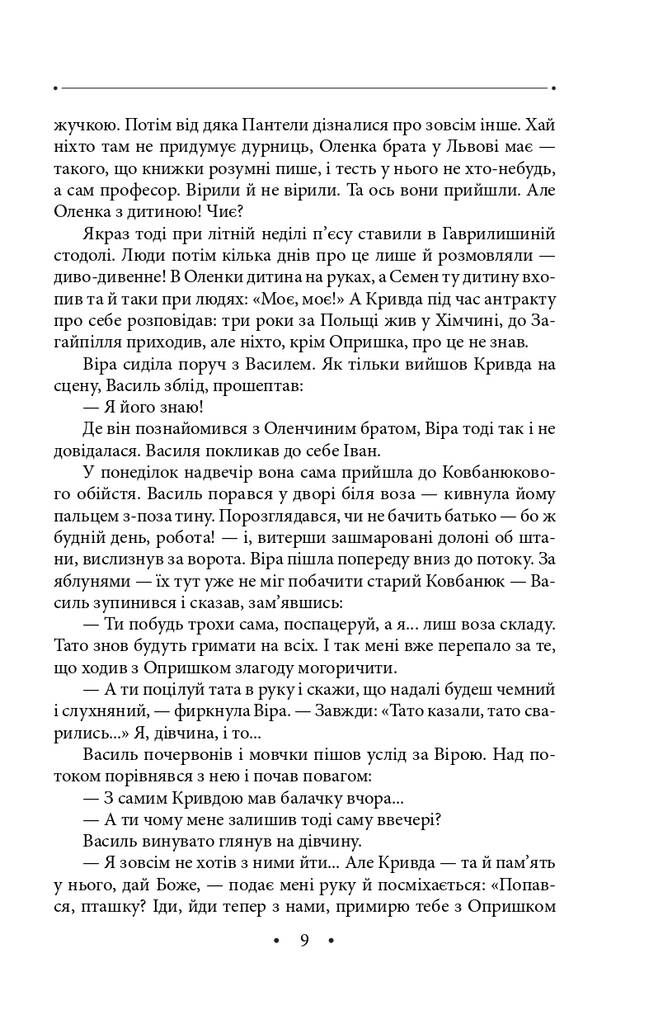 жучкою. Потім від дяка Пантели дізналися про зовсім інше. Хай ніхто там не придумує дурниць, Оленка брата у Львові має — такого, що книжки розумні пише, і тесть у нього не хто-небудь, а сам професор. Вірили й не вірили. Та ось вони прийшли. Але Оленка з дитиною! Чиє?

Якраз тоді при літній неділі п'єсу ставили в Гаврилишиній стодолі. Люди потім кілька днів про це лише й розмовляли — диво-дивенне! В Оленки дитина на руках, а Семен ту дитину вхопив та й таки при людях: «Моє, моє!» А Кривда під час антракту про себе розповідав: три роки за Польщі жив у Хімчині, до Загайпілля приходив, але ніхто, крім Опришка, про це не знав.

Віра сиділа поруч з Василем. Як тільки вийшов Кривда на сцену, Василь зблід, прошептав:

— Я його знаю!

Де він познайомився з Оленчиним братом, Віра тоді так і не довідалася. Василя покликав до себе Іван.

У понеділок надвечір вона сама прийшла до Ковбанюкового обійстя. Василь порався у дворі біля воза — кивнула йому пальцем з-поза тину. Порозглядався, чи не бачить батько — бо ж будній день, робота! — і, витерши зашмаровані долоні об штани, вислизнув за ворота. Віра пішла попереду вниз до потоку. За яблунями — їх тут уже не міг побачити старий Ковбанюк — Василь зупинився і сказав, зам'явшись:

— Ти побудь трохи сама, поспацеруй, а я... лиш воза складу. Тато знов будуть гримати на всіх. І так мені вже перепало за те, що ходив з Опришком злагоду могоричити.

— А ти поцілуй тата в руку і скажи, що надалі будеш чемний і слухняний, — фиркнула Віра. — Завжди: «Тато казали, тато сварились...» Я, дівчина, і то...

Василь почервонів і мовчки пішов услід за Вірою. Над потоком порівнявся з нею і почав повагом:

— З самим Кривдою мав балачку вчора...

— А ти чому мене залишив тоді саму ввечері?

Василь винувато глянув на дівчину.

— Я зовсім не хотів з ними йти... Але Кривда — та й пам'ять у нього, дай Боже, — подає мені руку й посміхається: «Попався, пташку? Іди, йди тепер з нами, примирю тебе з Опришком

• 9 •